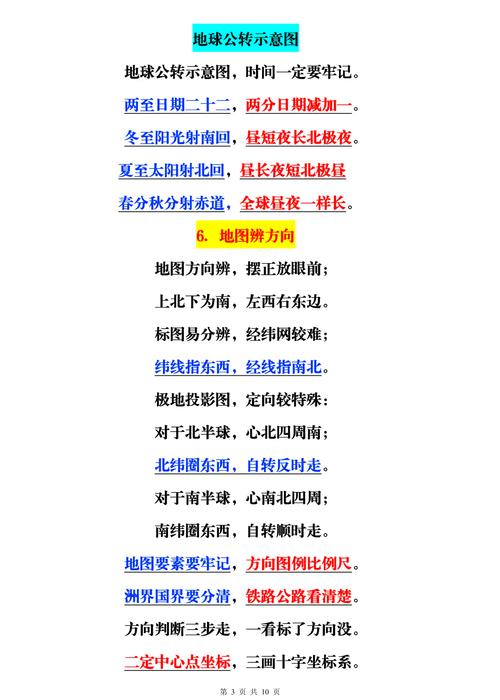 地球公转示意图

地球公转示意图，时间一定要牢记。

两至日期二十二，两分日期减加一。

冬至阳光射南回，昼短夜长北极夜。

夏至太阳射北回，昼长夜短北极昼

春分秋分射赤道，全球昼夜一样长。

6. 地图辨方向

地图方向辨，摆正放眼前；

上北下为南，左西右东边。

标图易分辨，经纬网较难；

纬线指东西，经线指南北。

极地投影图，定向较特殊：

对于北半球，心北四周南；

北纬圈东西，自转反时走。

对于南半球，心南北四周；

南纬圈东西，自转顺时走。

地图要素要牢记，方向图例比例尺。

洲界国界要分清，铁路公路看清楚。

方向判断三步走，一看标了方向没。

二定中心点坐标，三画十字坐标系。

第 3 页 共 10 页